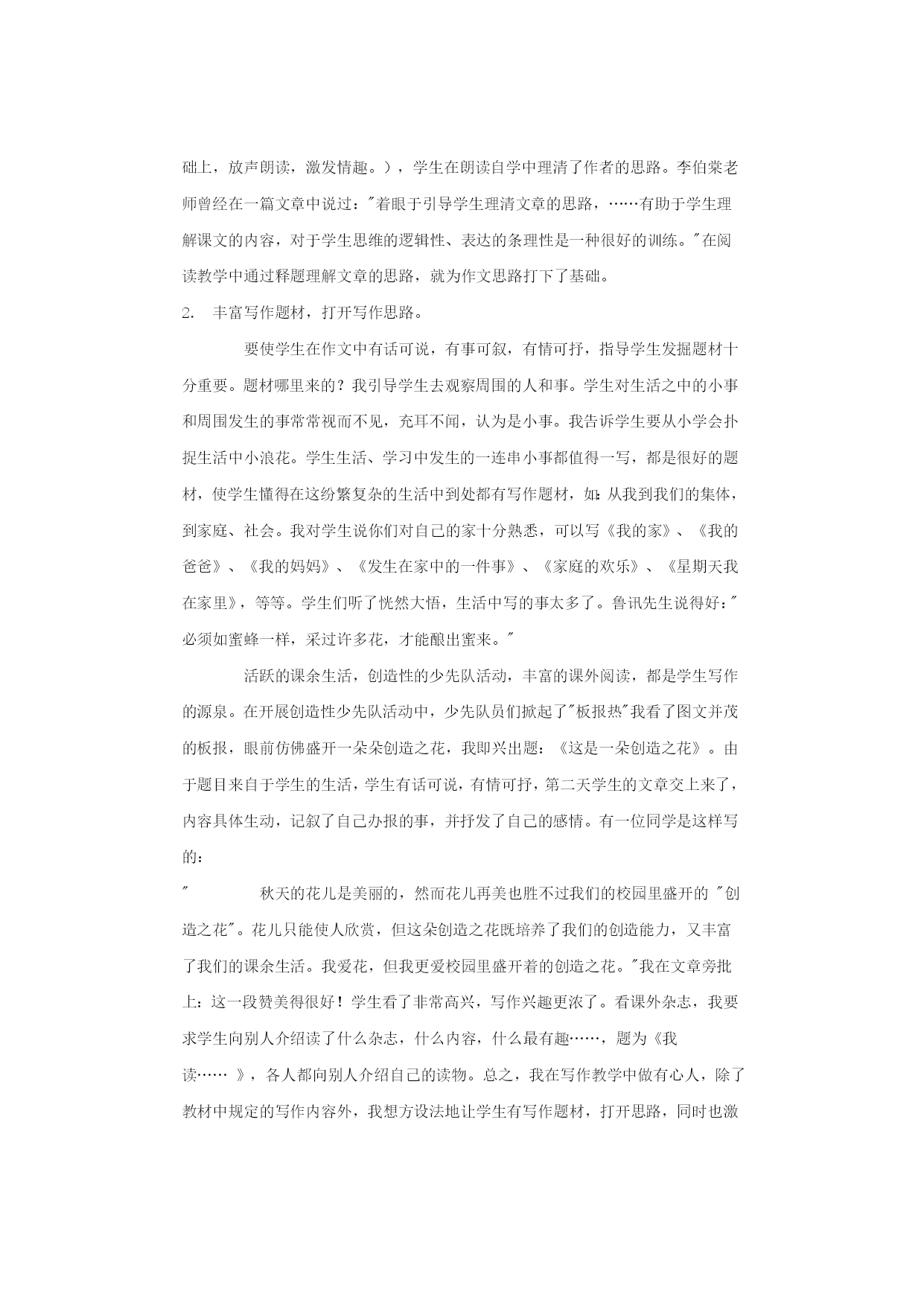 础上，放声朗读，激发情趣。），学生在朗读自学中理清了作者的思路。李伯棠老师曾经在一篇文章中说过："着眼于引导学生理清文章的思路，……有助于学生理解课文的内容，对于学生思维的逻辑性、表达的条理性是一种很好的训练。"在阅读教学中通过释题理解文章的思路，就为作文思路打下了基础。

2. 丰富写作题材，打开写作思路。

要使学生在作文中有话可说，有事可叙，有情可抒，指导学生发掘题材十分重要。题材哪里来的？我引导学生去观察周围的人和事。学生对生活之中的小事和周围发生的事常常视而不见，充耳不闻，认为是小事。我告诉学生要从小学会扑捉生活中小浪花。学生生活、学习中发生的一连串小事都值得一写，都是很好的题材，使学生懂得在这纷繁复杂的生活中到处都有写作题材，如：从我到我们的集体，到家庭、社会。我对学生说你们对自己的家十分熟悉，可以写《我的家》、《我的爸爸》、《我的妈妈》、《发生在家中的一件事》、《家庭的欢乐》、《星期天我在家里》，等等。学生们听了恍然大悟，生活中写的事太多了。鲁讯先生说得好："必须如蜜蜂一样，采过许多花，才能酿出蜜来。"

活跃的课余生活，创造性的少先队活动，丰富的课外阅读，都是学生写作的源泉。在开展创造性少先队活动中，少先队员们掀起了"板报热"我看了图文并茂的板报，眼前仿佛盛开一朵朵创造之花，我即兴出题：《这是一朵创造之花》。由于题目来自于学生的生活，学生有话可说，有情可抒，第二天学生的文章交上来了，内容具体生动，记叙了自己办报的事，并抒发了自己的感情。有一位同学是这样写的：

" 秋天的花儿是美丽的，然而花儿再美也胜不过我们的校园里盛开的 "创造之花"。花儿只能使人欣赏，但这朵创造之花既培养了我们的创造能力，又丰富了我们的课余生活。我爱花，但我更爱校园里盛开着的创造之花。"我在文章旁批上：这一段赞美得很好！学生看了非常高兴，写作兴趣更浓了。看课外杂志，我要求学生向别人介绍读了什么杂志，什么内容，什么最有趣……，题为《我读…… 》，各人都向别人介绍自己的读物。总之，我在写作教学中做有心人，除了教材中规定的写作内容外，我想方设法地让学生有写作题材，打开思路，同时也激